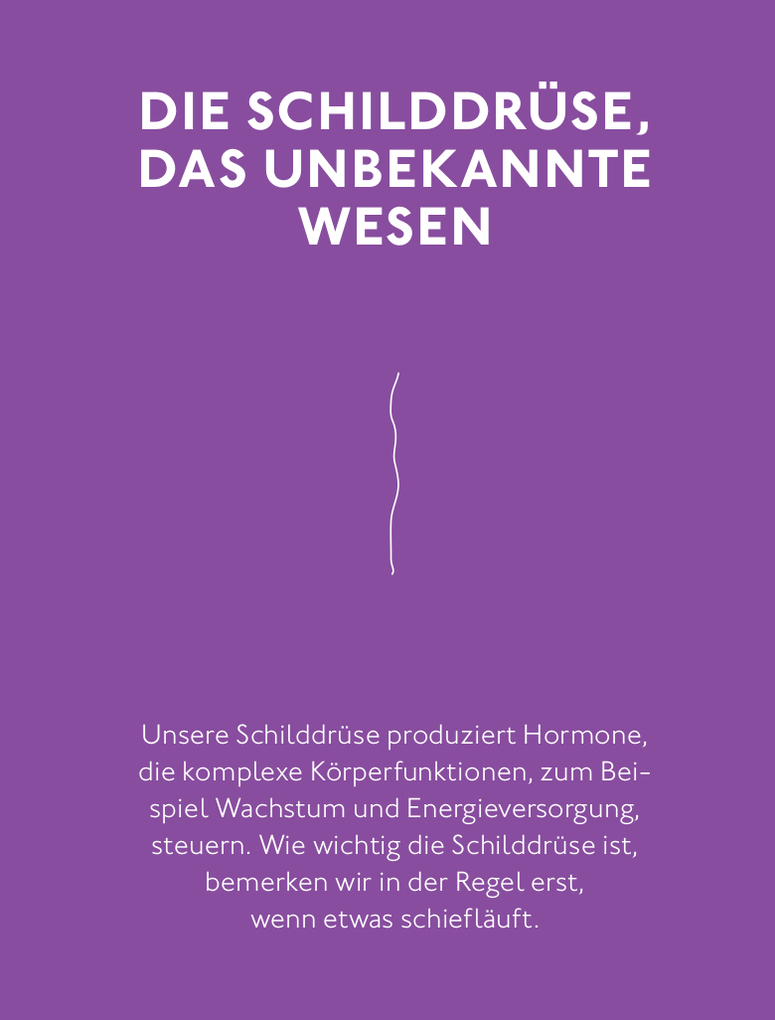 DIE SCHILDDRÜSE, DAS UNBEKANNTE WESEN

Unsere Schilddrüse produziert Hormone, die komplexe Körperfunktionen, zum Beispiel Wachstum und Energieversorgung, steuern. Wie wichtig die Schilddrüse ist, bemerken wir in der Regel erst, wenn etwas schiefläuft.